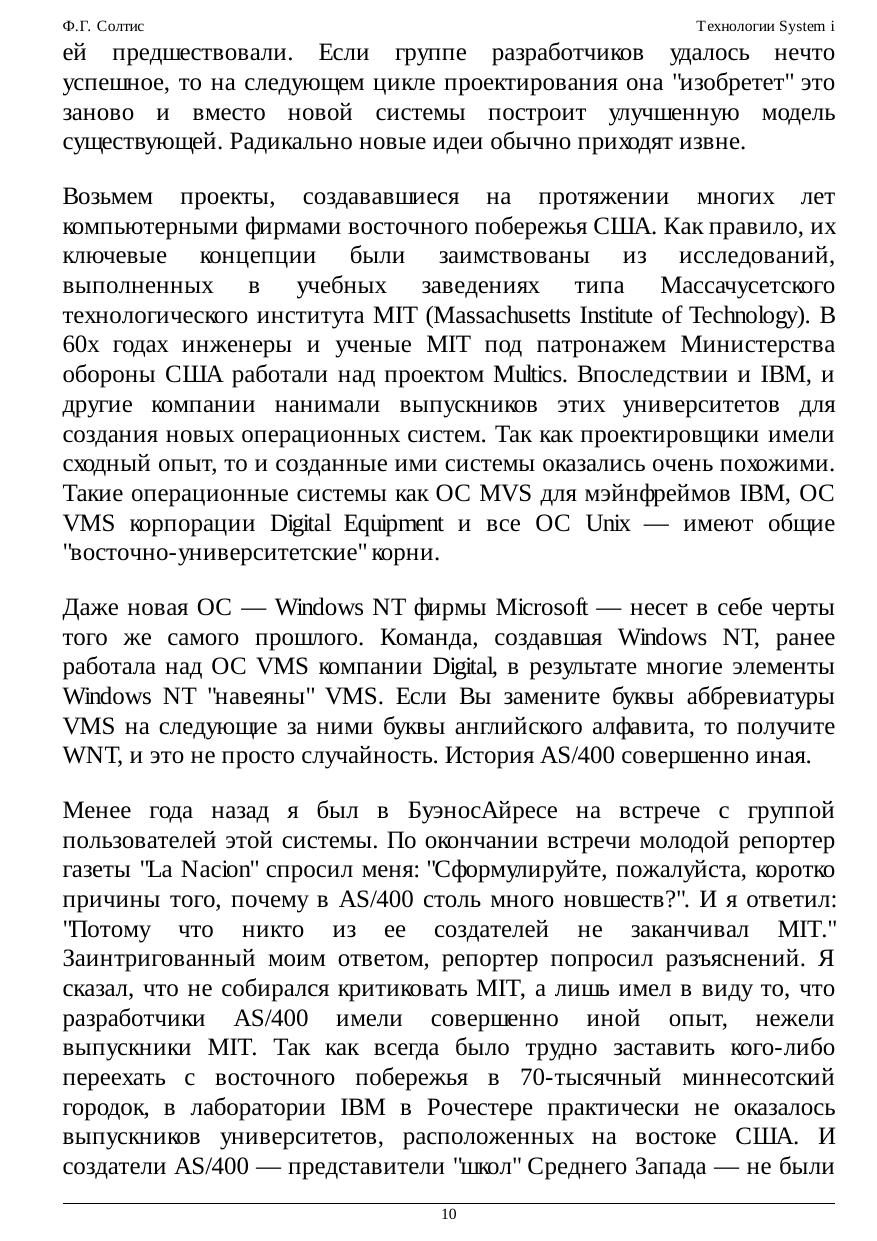 Ф.Г. Солтис

Технологии System i

ей предшествовали. Если группе разработчиков удалось нечто успешное, то на следующем цикле проектирования она "изобретет" это заново и вместо новой системы построит улучшенную модель существующей. Радикально новые идеи обычно приходят извне.

Возьмем проекты, создававшиеся на протяжении многих лет компьютерными фирмами восточного побережья США. Как правило, их ключевые концепции были заимствованы из исследований, выполненных в учебных заведениях типа Массачусетского технологического института MIT (Massachusetts Institute of Technology). В 60х годах инженеры и ученые MIT под патронажем Министерства обороны США работали над проектом Multics. Впоследствии и IBM, и другие компании нанимали выпускников этих университетов для создания новых операционных систем. Так как проектировщики имели сходный опыт, то и созданные ими системы оказались очень похожими. Такие операционные системы как ОС MVS для мэйнфреймов IBM, ОС VMS корпорации Digital Equipment и все ОС Unix — имеют общие "восточно-университетские" корни.

Даже новая ОС — Windows NT фирмы Microsoft — несет в себе черты того же самого прошлого. Команда, создавшая Windows NT, ранее работала над ОС VMS компании Digital, в результате многие элементы Windows NT "навеяны" VMS. Если Вы замените буквы аббревиатуры VMS на следующие за ними буквы английского алфавита, то получите WNT, и это не просто случайность. История AS/400 совершенно иная.

Менее года назад я был в БуэносАйресе на встрече с группой пользователей этой системы. По окончании встречи молодой репортер газеты "La Nacion" спросил меня: "Сформулируйте, пожалуйста, коротко причины того, почему в AS/400 столь много новшеств?". И я ответил: "Потому что никто из ее создателей не заканчивал MIT." Заинтригованный моим ответом, репортер попросил разъяснений. Я сказал, что не собирался критиковать MIT, а лишь имел в виду то, что разработчики AS/400 имели совершенно иной опыт, нежели выпускники MIT. Так как всегда было трудно заставить кого-либо переехать с восточного побережья в 70-тысячный миннесотский городок, в лаборатории IBM в Рочестере практически не оказалось выпускников университетов, расположенных на востоке США. И создатели AS/400 — представители "школ" Среднего Запада — не были

10